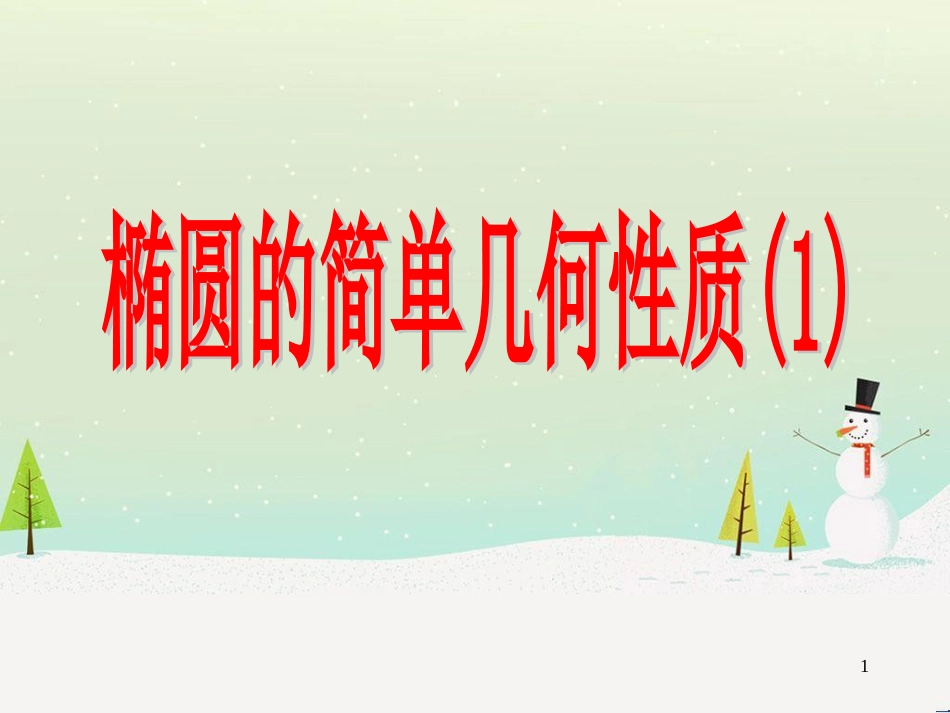 椭圆的简单几何性质(1)

1